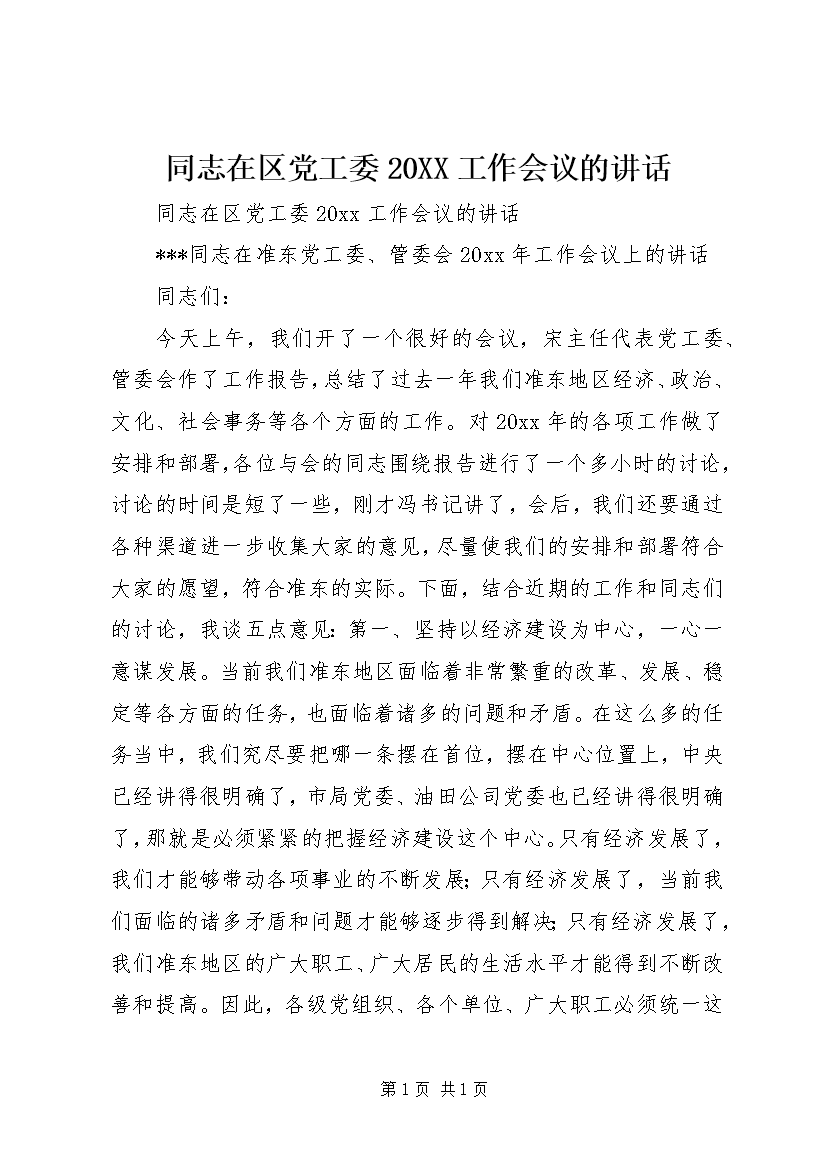 同志在区党工委20XX工作会议的讲话

同志在区党工委20xx工作会议的讲话

***同志在准东党工委、管委会20xx年工作会议上的讲话

同志们：

今天上午，我们开了一个很好的会议，宋主任代表党工委、管委会作了工作报告，总结了过去一年我们准东地区经济、政治、文化、社会事务等各个方面的工作。对20xx年的各项工作做了安排和部署，各位与会的同志围绕报告进行了一个多小时的讨论，讨论的时间是短了一些，刚才冯书记讲了，会后，我们还要通过各种渠道进一步收集大家的意见，尽量使我们的安排和部署符合大家的愿望，符合准东的实际。下面，结合近期的工作和同志们的讨论，我谈五点意见：第一、坚持以经济建设为中心，一心一意谋发展。当前我们准东地区面临着非常繁重的改革、发展、稳定等各方面的任务，也面临着诸多的问题和矛盾。在这么多的任务当中，我们究尽要把哪一条摆在首位，摆在中心位置上，中央已经讲得很明确了，市局党委、油田公司党委也已经讲得很明确了，那就是必须紧紧的把握经济建设这个中心。只有经济发展了，我们才能够带动各项事业的不断发展；只有经济发展了，当前我们面临的诸多矛盾和问题才能够逐步得到解决；只有经济发展了，我们准东地区的广大职工、广大居民的生活水平才能得到不断改善和提高。因此，各级党组织、各个单位、广大职工必须统一这

第1页 共1页